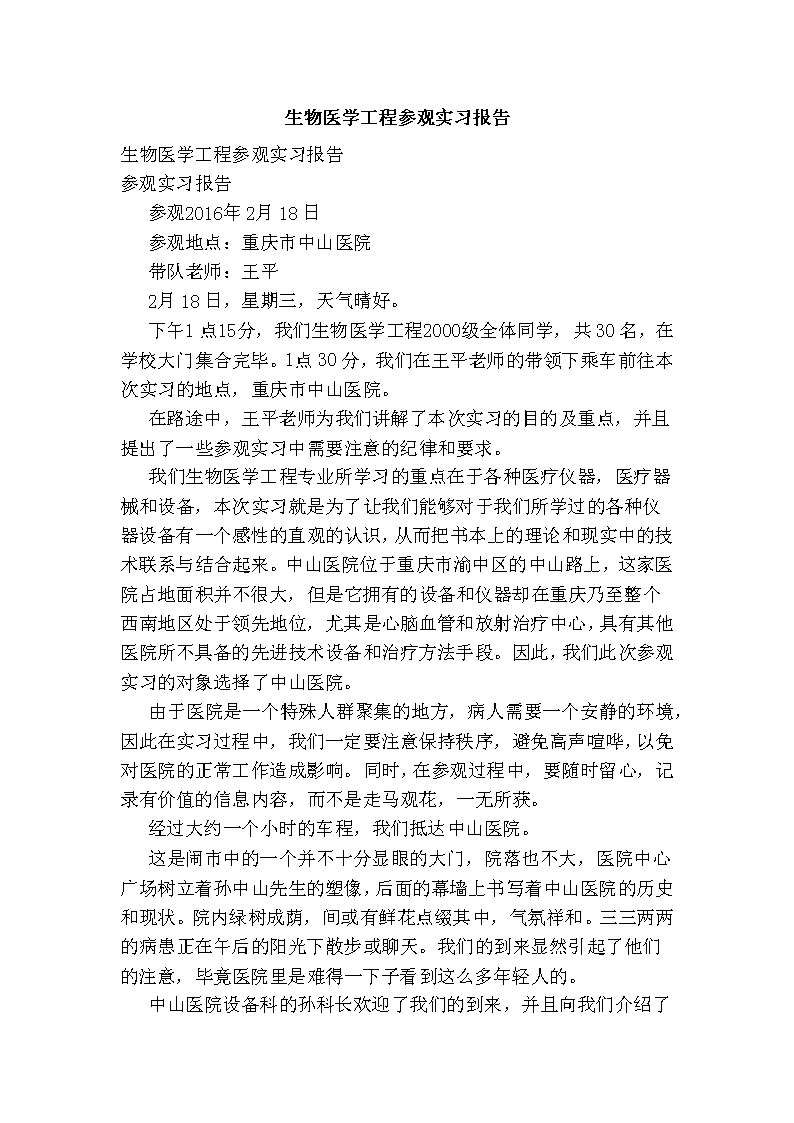 生物医学工程参观实习报告

生物医学工程参观实习报告

参观实习报告

参观2016年2月18日

参观地点：重庆市中山医院

带队老师：王平

2月18日，星期三，天气晴好。

下午1点15分，我们生物医学工程2000级全体同学，共30名，在学校大门集合完毕。1点30分，我们在王平老师的带领下乘车前往本次实习的地点，重庆市中山医院。

在路途中，王平老师为我们讲解了本次实习的目的及重点，并且提出了一些参观实习中需要注意的纪律和要求。

我们生物医学工程专业所学习的重点在于各种医疗仪器，医疗器械和设备，本次实习就是为了让我们能够对于我们所学过的各种仪器设备有一个感性的直观的认识，从而把书本上的理论和现实中的技术联系与结合起来。中山医院位于重庆市渝中区的中山路上，这家医院占地面积并不很大，但是它拥有的设备和仪器却在重庆乃至整个西南地区处于领先地位，尤其是心脑血管和放射治疗中心，具有其他医院所不具备的先进技术设备和治疗方法手段。因此，我们此次参观实习的对象选择了中山医院。

由于医院是一个特殊人群聚集的地方，病人需要一个安静的环境，因此在实习过程中，我们一定要注意保持秩序，避免高声喧哗，以免对医院的正常工作造成影响。同时，在参观过程中，要随时留心，记录有价值的信息内容，而不是走马观花，一无所获。

经过大约一个小时的车程，我们抵达中山医院。

这是闹市中的一个并不十分显眼的大门，院落也不大，医院中心广场树立着孙中山先生的塑像，后面的幕墙上书写着中山医院的历史和现状。院内绿树成荫，间或有鲜花点缀其中，气氛祥和。三三两两的病患正在午后的阳光下散步或聊天。我们的到来显然引起了他们的注意，毕竟医院里是难得一下子看到这么多年轻人的。

中山医院设备科的孙科长欢迎了我们的到来，并且向我们介绍了